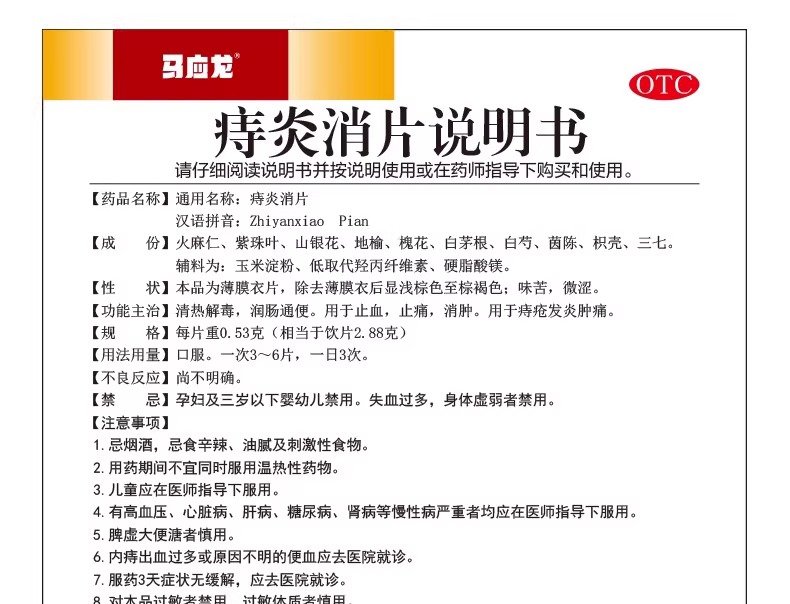 马应龙®

OTC

痔炎消片说明书

请仔细阅读说明书并按说明使用或在药师指导下购买和使用。

【药品名称】通用名称：痔炎消片
汉语拼音：Zhiyanxiao Pian

【成　　份】火麻仁、紫珠叶、山银花、地榆、槐花、白茅根、白芍、茵陈、枳壳、三七。
辅料为：玉米淀粉、低取代羟丙纤维素、硬脂酸镁。

【性　　状】本品为薄膜衣片，除去薄膜衣后显浅棕色至棕褐色；味苦，微涩。

【功能主治】清热解毒，润肠通便。用于止血，止痛，消肿。用于痔疮发炎肿痛。

【规　　格】每片重0.53克（相当于饮片2.88克）

【用法用量】口服。一次3～6片，一日3次。

【不良反应】尚不明确。

【禁　　忌】孕妇及三岁以下婴幼儿禁用。失血过多，身体虚弱者禁用。

【注意事项】
1.忌烟酒，忌食辛辣、油腻及刺激性食物。
2.用药期间不宜同时服用温热性药物。
3.儿童应在医师指导下服用。
4.有高血压、心脏病、肝病、糖尿病、肾病等慢性病严重者均应在医师指导下服用。
5.脾虚大便溏者慎用。
6.内痔出血过多或原因不明的便血应去医院就诊。
7.服药3天症状无缓解，应去医院就诊。
8.对本品过敏者禁用，过敏体质者慎用。